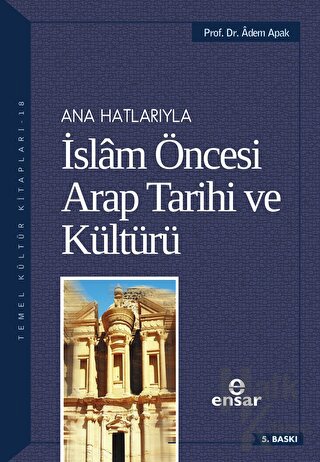 TEMEL KÜLTÜR KİTAPLARI - 18

Prof. Dr. Âdem Apak

ANA HATLARIYLA

İslâm Öncesi Arap Tarihi ve Kültürü

e
ensar

5. BASKI